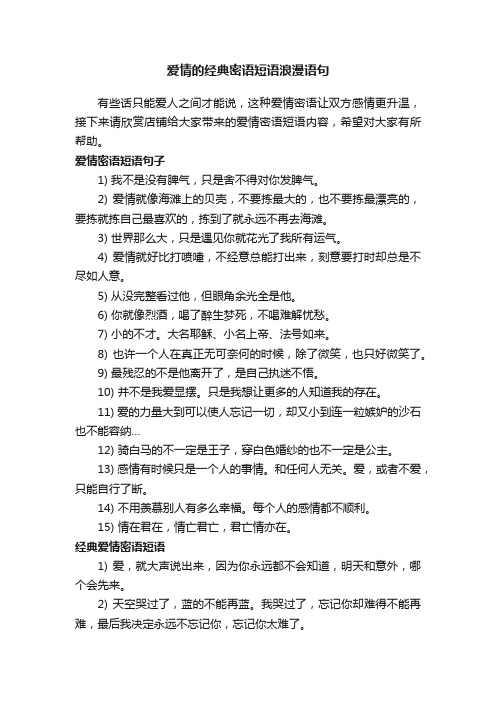 爱情的经典密语短语浪漫语句

有些话只能爱人之间才能说，这种爱情密语让双方感情更升温，接下来请欣赏店铺给大家带来的爱情密语短语内容，希望对大家有所帮助。

爱情密语短语句子

1) 我不是没有脾气，只是舍不得对你发脾气。

2) 爱情就像海滩上的贝壳，不要拣最大的，也不要拣最漂亮的，要拣就拣自己最喜欢的，拣到了就永远不再去海滩。

3) 世界那么大，只是遇见你就花光了我所有运气。

4) 爱情就好比打喷嚏，不经意总能打出来，刻意要打时却总是不尽如人意。

5) 从没完整看过他，但眼角余光全是他。

6) 你就像烈酒，喝了醉生梦死，不喝难解忧愁。

7) 小的不才。大名耶稣、小名上帝、法号如来。

8) 也许一个人在真正无可奈何的时候，除了微笑，也只好微笑了。

9) 最残忍的不是他离开了，是自己执迷不悟。

10) 并不是我爱显摆。只是我想让更多的人知道我的存在。

11) 爱的力量大到可以使人忘记一切，却又小到连一粒嫉妒的沙石也不能容纳...

12) 骑白马的不一定是王子，穿白色婚纱的也不一定是公主。

13) 感情有时候只是一个人的事情。和任何人无关。爱，或者不爱，只能自行了断。

14) 不用羡慕别人有多么幸福。每个人的感情都不顺利。

15) 情在君在，情亡君亡，君亡情亦在。

经典爱情密语短语

1) 爱，就大声说出来，因为你永远都不会知道，明天和意外，哪个会先来。

2) 天空哭过了，蓝的不能再蓝。我哭过了，忘记你却难得不能再难，最后我决定永远不忘记你，忘记你太难了。